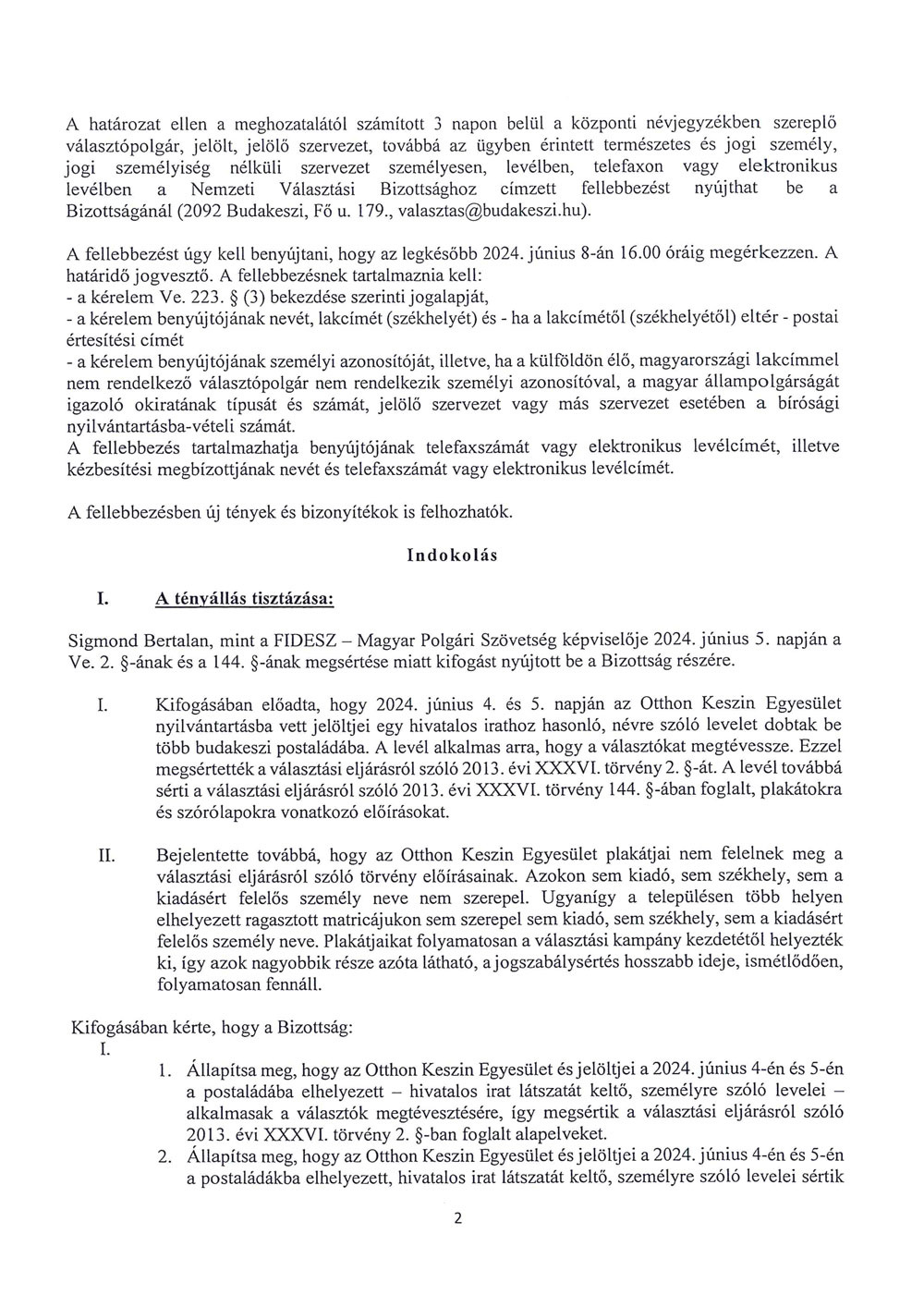 A határozat ellen a meghozatalától számított 3 napon belül a központi névjegyzékben szereplő választópolgár, jelölt, jelölő szervezet, továbbá az ügyben érintett természetes és jogi személy, jogi személyiség nélküli szervezet személyesen, levélben, telefaxon vagy elektronikus levélben a Nemzeti Választási Bizottsághoz címzett fellebbezést nyújthat be a Bizottságánál (2092 Budakeszi, Fő u. 179., valasztas@budakeszi.hu).

A fellebbezést úgy kell benyújtani, hogy az legkésőbb 2024. június 8-án 16.00 óráig megérkezzen. A határidő jogvesztő. A fellebbezésnek tartalmaznia kell:
- a kérelem Ve. 223. § (3) bekezdése szerinti jogalapját,
- a kérelem benyújtójának nevét, lakcímét (székhelyét) és - ha a lakcímétől (székhelyétől) eltér - postai értesítési címét
- a kérelem benyújtójának személyi azonosítóját, illetve, ha a külföldön élő, magyarországi lakcímmel nem rendelkező választópolgár nem rendelkezik személyi azonosítóval, a magyar állampolgárságát igazoló okiratának típusát és számát, jelölő szervezet vagy más szervezet esetében a bírósági nyilvántartásba-vételi számát.
A fellebbezés tartalmazhatja benyújtójának telefaxszámát vagy elektronikus levélcímét, illetve kézbesítési megbízottjának nevét és telefaxszámát vagy elektronikus levélcímét.

A fellebbezésben új tények és bizonyítékok is felhozhatók.

Indokolás

I. A tényállás tisztázása:

Sigmond Bertalan, mint a FIDESZ – Magyar Polgári Szövetség képviselője 2024. június 5. napján a Ve. 2. §-ának és a 144. §-ának megsértése miatt kifogást nyújtott be a Bizottság részére.

I. Kifogásában előadta, hogy 2024. június 4. és 5. napján az Otthon Keszin Egyesület nyilvántartásba vett jelöltjei egy hivatalos irathoz hasonló, névre szóló levelet dobtak be több budakeszi postaládába. A levél alkalmas arra, hogy a választókat megtévessze. Ezzel megsértették a választási eljárásról szóló 2013. évi XXXVI. törvény 2. §-át. A levél továbbá sérti a választási eljárásról szóló 2013. évi XXXVI. törvény 144. §-ában foglalt, plakátokra és szórólapokra vonatkozó előírásokat.

II. Bejelentette továbbá, hogy az Otthon Keszin Egyesület plakátjai nem felelnek meg a választási eljárásról szóló törvény előírásainak. Azokon sem kiadó, sem székhely, sem a kiadásért felelős személy neve nem szerepel. Ugyanígy a településen több helyen elhelyezett ragasztott matricájukon sem szerepel sem kiadó, sem székhely, sem a kiadásért felelős személy neve. Plakátjaikat folyamatosan a választási kampány kezdetétől helyezték ki, így azok nagyobbik része azóta látható, a jogszabálysértés hosszabb ideje, ismétlődően, folyamatosan fennáll.

Kifogásában kérte, hogy a Bizottság:
I.
1. Állapítsa meg, hogy az Otthon Keszin Egyesület és jelöltjei a 2024. június 4-én és 5-én a postaládába elhelyezett – hivatalos irat látszatát keltő, személyre szóló levelei – alkalmasak a választók megtévesztésére, így megsértik a választási eljárásról szóló 2013. évi XXXVI. törvény 2. §-ban foglalt alapelveket.
2. Állapítsa meg, hogy az Otthon Keszin Egyesület és jelöltjei a 2024. június 4-én és 5-én a postaládákba elhelyezett, hivatalos irat látszatát keltő, személyre szóló levelei sértik

2